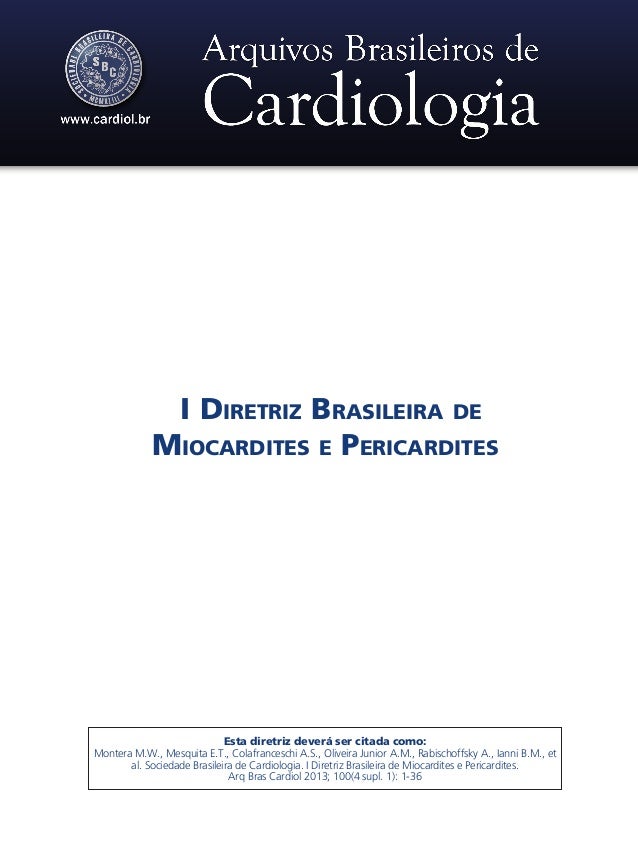 SOCIEDADE BRASILEIRA DE CARDIOLOGIA
SBC
MCMXLIII

www.cardiol.br

Arquivos Brasileiros de
Cardiologia

I Diretriz Brasileira de
Miocardites e Pericardites

Esta diretriz deverá ser citada como:
Montera M.W., Mesquita E.T., Colafranceschi A.S., Oliveira Junior A.M., Rabischoffsky A., Ianni B.M., et al. Sociedade Brasileira de Cardiologia. I Diretriz Brasileira de Miocardites e Pericardites. Arq Bras Cardiol 2013; 100(4 supl. 1): 1-36